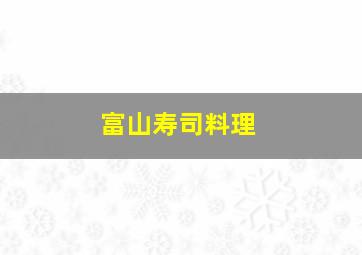 富山寿司料理